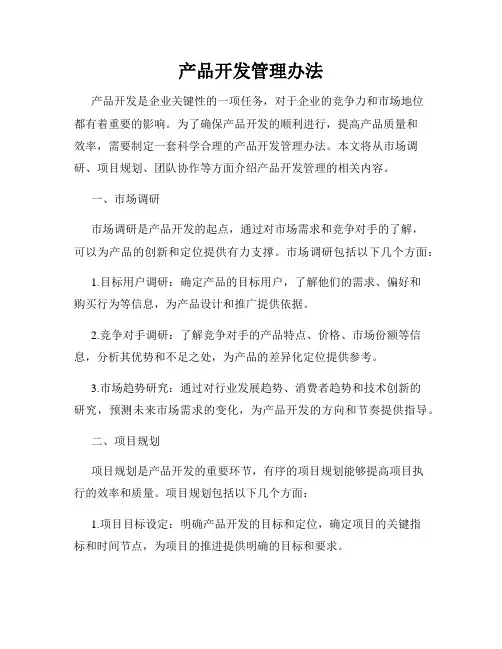 产品开发管理办法

产品开发是企业关键性的一项任务，对于企业的竞争力和市场地位都有着重要的影响。为了确保产品开发的顺利进行，提高产品质量和效率，需要制定一套科学合理的产品开发管理办法。本文将从市场调研、项目规划、团队协作等方面介绍产品开发管理的相关内容。

一、市场调研

市场调研是产品开发的起点，通过对市场需求和竞争对手的了解，可以为产品的创新和定位提供有力支撑。市场调研包括以下几个方面：

1.目标用户调研：确定产品的目标用户，了解他们的需求、偏好和购买行为等信息，为产品设计和推广提供依据。

2.竞争对手调研：了解竞争对手的产品特点、价格、市场份额等信息，分析其优势和不足之处，为产品的差异化定位提供参考。

3.市场趋势研究：通过对行业发展趋势、消费者趋势和技术创新的研究，预测未来市场需求的变化，为产品开发的方向和节奏提供指导。

二、项目规划

项目规划是产品开发的重要环节，有序的项目规划能够提高项目执行的效率和质量。项目规划包括以下几个方面：

1.项目目标设定：明确产品开发的目标和定位，确定项目的关键指标和时间节点，为项目的推进提供明确的目标和要求。